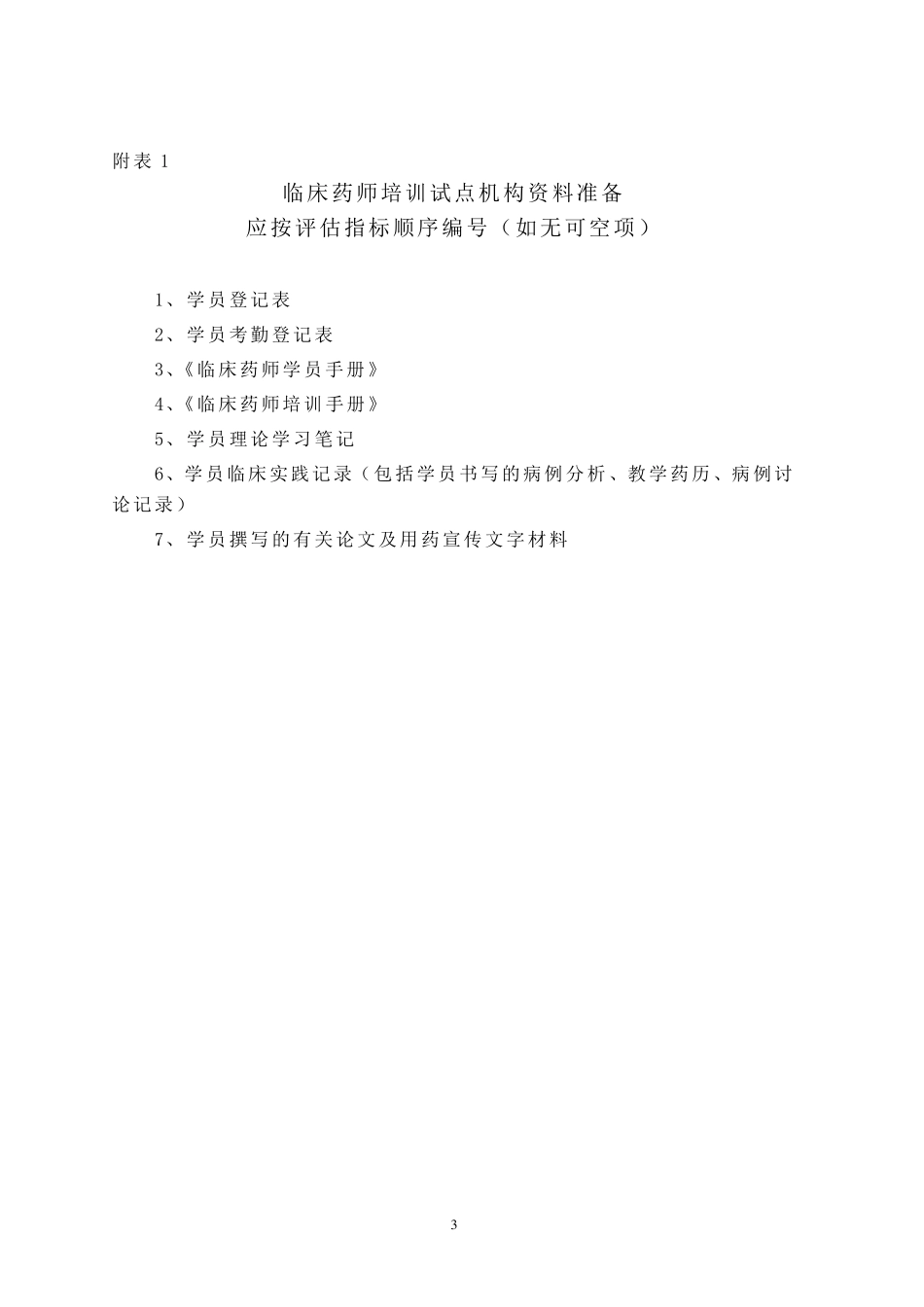 附表 1

临床药师培训试点机构资料准备
应按评估指标顺序编号（如无可空项）

1、学员登记表

2、学员考勤登记表

3、《临床药师学员手册》

4、《临床药师培训手册》

5、学员理论学习笔记

6、学员临床实践记录（包括学员书写的病例分析、教学药历、病例讨论记录）

7、学员撰写的有关论文及用药宣传文字材料

3